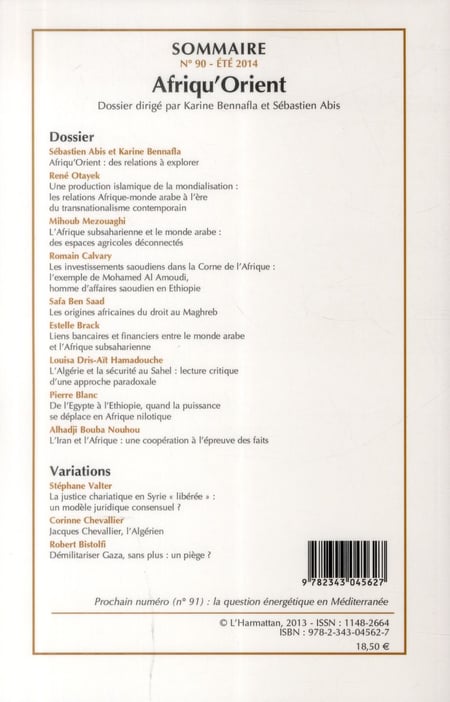 SOMMAIRE
N° 90 - ÉTÉ 2014
Afriqu'Orient
Dossier dirigé par Karine Bennafla et Sébastien Abis

Dossier

Sébastien Abis et Karine Bennafla
Afriqu'Orient : des relations à explorer

René Otayek
Une production islamique de la mondialisation : les relations Afrique-monde arabe à l'ère du transnationalisme contemporain

Mihoub Mezouaghi
L'Afrique subsaharienne et le monde arabe : des espaces agricoles déconnectés

Romain Calvary
Les investissements saoudiens dans la Corne de l'Afrique : l'exemple de Mohamed Al Amoudi, homme d'affaires saoudien en Ethiopie

Safa Ben Saad
Les origines africaines du droit au Maghreb

Estelle Brack
Liens bancaires et financiers entre le monde arabe et l'Afrique subsaharienne

Louisa Dris-Aït Hamadouche
L'Algérie et la sécurité au Sahel : lecture critique d'une approche paradoxale

Pierre Blanc
De l'Egypte à l'Ethiopie, quand la puissance se déplace en Afrique nilotique

Alhadji Bouba Nouhou
L'Iran et l'Afrique : une coopération à l'épreuve des faits

Variations

Stéphane Valter
La justice chariatique en Syrie « libérée » : un modèle juridique consensuel ?

Corinne Chevallier
Jacques Chevallier, l'Algérien

Robert Bistolfi
Démilitariser Gaza, sans plus : un piège ?

9 782343 045627

Prochain numéro (n° 91) : la question énergétique en Méditerranée

© L'Harmattan, 2013 - ISSN : 1148-2664
ISBN : 978-2-343-04562-7
18,50 €